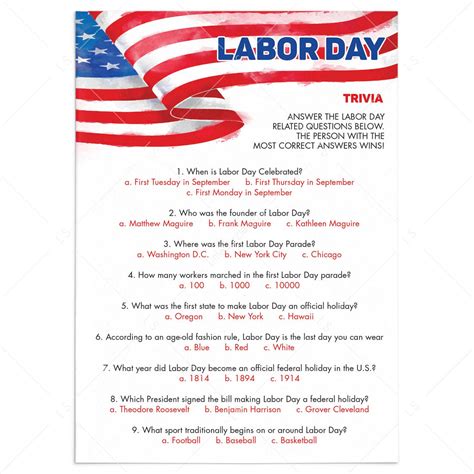 LABOR DAY

TRIVIA

ANSWER THE LABOR DAY RELATED QUESTIONS BELOW. THE PERSON WITH THE MOST CORRECT ANSWERS WINS!

1. When is Labor Day Celebrated?
a. First Tuesday in September b. First Thursday in September
c. First Monday in September

2. Who was the founder of Labor Day?
a. Matthew Maguire b. Frank Maguire c. Kathleen Maguire

3. Where was the first Labor Day Parade?
a. Washington D.C. b. New York City c. Chicago

4. How many workers marched in the first Labor Day parade?
a. 100 b. 1000 c. 10000

5. What was the first state to make Labor Day an official holiday?
a. Oregon b. New York c. Hawaii

6. According to an age-old fashion rule, Labor Day is the last day you can wear
a. Blue b. Red c. White

7. What year did Labor Day become an official federal holiday in the U.S.?
a. 1814 b. 1894 c. 1914

8. Which President signed the bill making Labor Day a federal holiday?
a. Theodore Roosevelt b. Benjamin Harrison c. Grover Cleveland

9. What sport traditionally begins on or around Labor Day?
a. Football b. Baseball c. Basketball